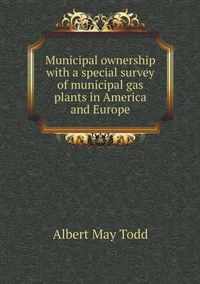 Municipal ownership with a special survey of municipal gas plants in America and Europe

Albert May Todd